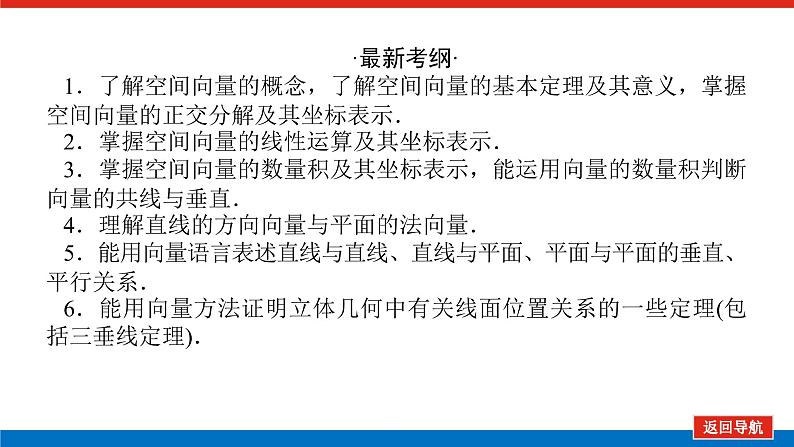 ·最新考纲·

1．了解空间向量的概念，了解空间向量的基本定理及其意义，掌握空间向量的正交分解及其坐标表示．

2．掌握空间向量的线性运算及其坐标表示．

3．掌握空间向量的数量积及其坐标表示，能运用向量的数量积判断向量的共线与垂直．

4．理解直线的方向向量与平面的法向量．

5．能用向量语言表述直线与直线、直线与平面、平面与平面的垂直、平行关系．

6．能用向量方法证明立体几何中有关线面位置关系的一些定理(包括三垂线定理)．

返回导航